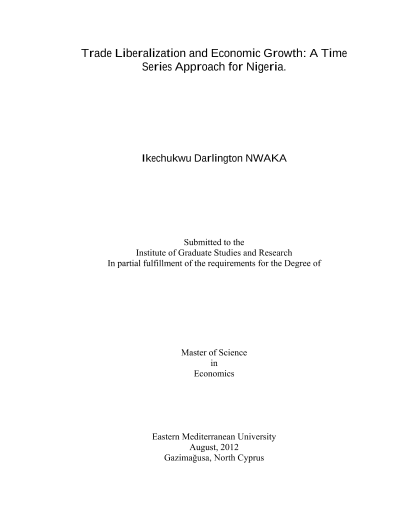 Trade Liberalization and Economic Growth: A Time Series Approach for Nigeria.

Ikechukwu Darlington NWAKA

Submitted to the
Institute of Graduate Studies and Research
In partial fulfillment of the requirements for the Degree of

Master of Science
in
Economics

Eastern Mediterranean University
August, 2012
Gazimağusa, North Cyprus